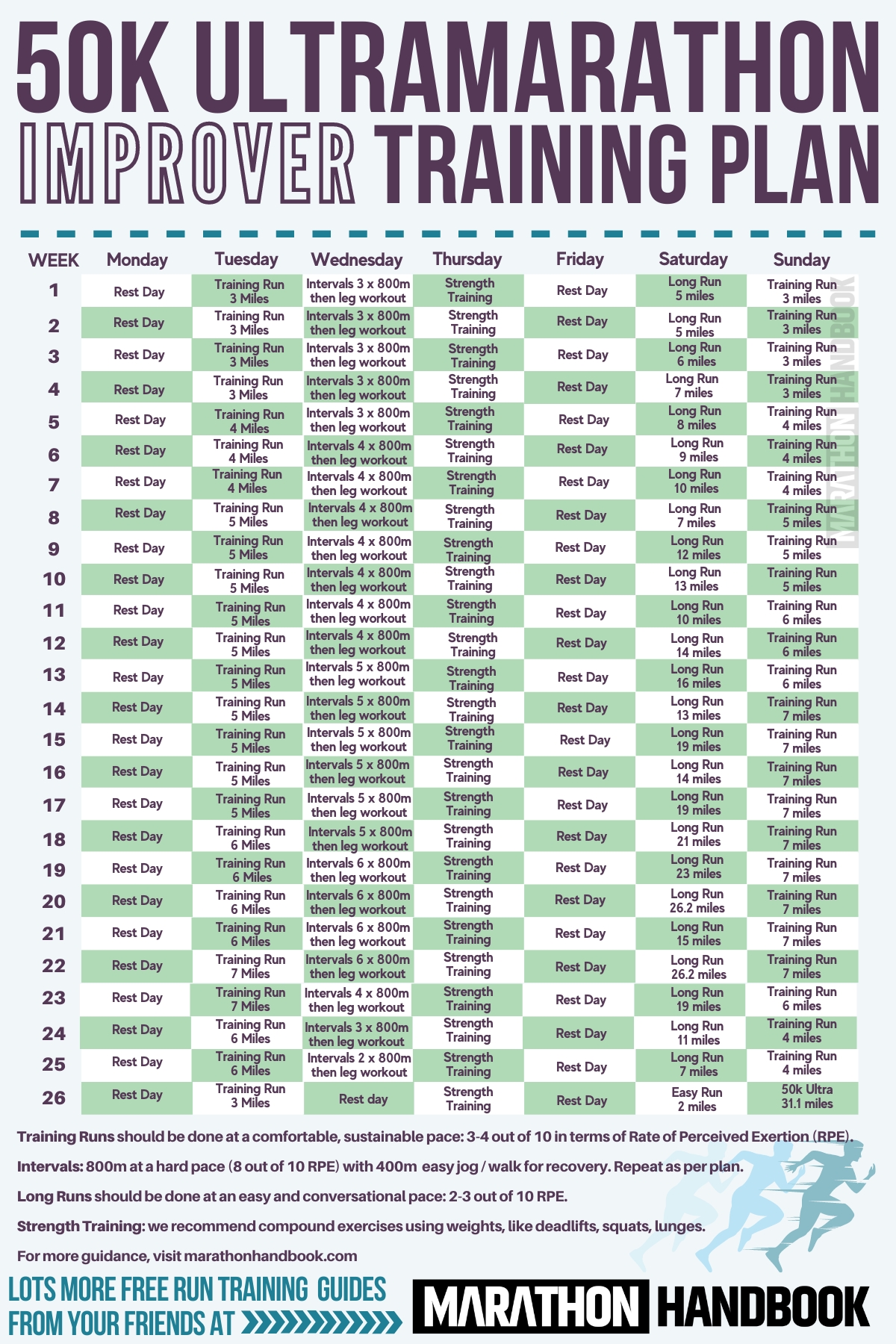 50K ULTRAMARATHON
IMPROVER TRAINING PLAN

| WEEK | Monday | Tuesday | Wednesday | Thursday | Friday | Saturday | Sunday |
|---|---|---|---|---|---|---|---|
| 1 | Rest Day | Training Run 3 Miles | Intervals 3 x 800m then leg workout | Strength Training | Rest Day | Long Run 5 miles | Training Run 3 miles |
| 2 | Rest Day | Training Run 3 Miles | Intervals 3 x 800m then leg workout | Strength Training | Rest Day | Long Run 5 miles | Training Run 3 miles |
| 3 | Rest Day | Training Run 3 Miles | Intervals 3 x 800m then leg workout | Strength Training | Rest Day | Long Run 6 miles | Training Run 3 miles |
| 4 | Rest Day | Training Run 3 Miles | Intervals 3 x 800m then leg workout | Strength Training | Rest Day | Long Run 7 miles | Training Run 3 miles |
| 5 | Rest Day | Training Run 4 Miles | Intervals 3 x 800m then leg workout | Strength Training | Rest Day | Long Run 8 miles | Training Run 4 miles |
| 6 | Rest Day | Training Run 4 Miles | Intervals 4 x 800m then leg workout | Strength Training | Rest Day | Long Run 9 miles | Training Run 4 miles |
| 7 | Rest Day | Training Run 4 Miles | Intervals 4 x 800m then leg workout | Strength Training | Rest Day | Long Run 10 miles | Training Run 4 miles |
| 8 | Rest Day | Training Run 5 Miles | Intervals 4 x 800m then leg workout | Strength Training | Rest Day | Long Run 7 miles | Training Run 5 miles |
| 9 | Rest Day | Training Run 5 Miles | Intervals 4 x 800m then leg workout | Strength Training | Rest Day | Long Run 12 miles | Training Run 5 miles |
| 10 | Rest Day | Training Run 5 Miles | Intervals 4 x 800m then leg workout | Strength Training | Rest Day | Long Run 13 miles | Training Run 5 miles |
| 11 | Rest Day | Training Run 5 Miles | Intervals 4 x 800m then leg workout | Strength Training | Rest Day | Long Run 10 miles | Training Run 6 miles |
| 12 | Rest Day | Training Run 5 Miles | Intervals 4 x 800m then leg workout | Strength Training | Rest Day | Long Run 14 miles | Training Run 6 miles |
| 13 | Rest Day | Training Run 5 Miles | Intervals 5 x 800m then leg workout | Strength Training | Rest Day | Long Run 16 miles | Training Run 6 miles |
| 14 | Rest Day | Training Run 5 Miles | Intervals 5 x 800m then leg workout | Strength Training | Rest Day | Long Run 13 miles | Training Run 7 miles |
| 15 | Rest Day | Training Run 5 Miles | Intervals 5 x 800m then leg workout | Strength Training | Rest Day | Long Run 19 miles | Training Run 7 miles |
| 16 | Rest Day | Training Run 5 Miles | Intervals 5 x 800m then leg workout | Strength Training | Rest Day | Long Run 14 miles | Training Run 7 miles |
| 17 | Rest Day | Training Run 5 Miles | Intervals 5 x 800m then leg workout | Strength Training | Rest Day | Long Run 19 miles | Training Run 7 miles |
| 18 | Rest Day | Training Run 6 Miles | Intervals 5 x 800m then leg workout | Strength Training | Rest Day | Long Run 21 miles | Training Run 7 miles |
| 19 | Rest Day | Training Run 6 Miles | Intervals 6 x 800m then leg workout | Strength Training | Rest Day | Long Run 23 miles | Training Run 7 miles |
| 20 | Rest Day | Training Run 6 Miles | Intervals 6 x 800m then leg workout | Strength Training | Rest Day | Long Run 26.2 miles | Training Run 7 miles |
| 21 | Rest Day | Training Run 6 Miles | Intervals 6 x 800m then leg workout | Strength Training | Rest Day | Long Run 15 miles | Training Run 7 miles |
| 22 | Rest Day | Training Run 7 Miles | Intervals 6 x 800m then leg workout | Strength Training | Rest Day | Long Run 26.2 miles | Training Run 7 miles |
| 23 | Rest Day | Training Run 7 Miles | Intervals 4 x 800m then leg workout | Strength Training | Rest Day | Long Run 19 miles | Training Run 6 miles |
| 24 | Rest Day | Training Run 6 Miles | Intervals 3 x 800m then leg workout | Strength Training | Rest Day | Long Run 11 miles | Training Run 4 miles |
| 25 | Rest Day | Training Run 6 Miles | Intervals 2 x 800m then leg workout | Strength Training | Rest Day | Long Run 7 miles | Training Run 4 miles |
| 26 | Rest Day | Training Run 3 Miles | Rest day | Strength Training | Rest Day | Easy Run 2 miles | 50k Ultra 31.1 miles |

MARATHON HANDBOOK

Training Runs should be done at a comfortable, sustainable pace: 3-4 out of 10 in terms of Rate of Perceived Exertion (RPE).

Intervals: 800m at a hard pace (8 out of 10 RPE) with 400m easy jog / walk for recovery. Repeat as per plan.

Long Runs should be done at an easy and conversational pace: 2-3 out of 10 RPE.

Strength Training: we recommend compound exercises using weights, like deadlifts, squats, lunges.

For more guidance, visit marathonhandbook.com

LOTS MORE FREE RUN TRAINING GUIDES FROM YOUR FRIENDS AT

MARATHON HANDBOOK